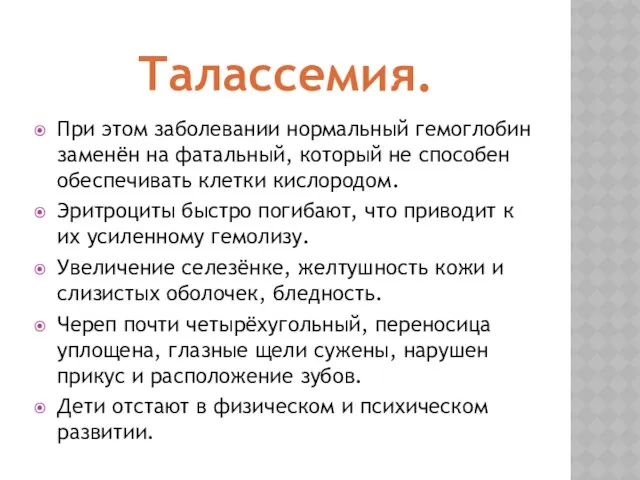 Талассемия.

При этом заболевании нормальный гемоглобин заменён на фатальный, который не способен обеспечивать клетки кислородом.

Эритроциты быстро погибают, что приводит к их усиленному гемолизу.

Увеличение селезёнке, желтушность кожи и слизистых оболочек, бледность.

Череп почти четырёхугольный, переносица уплощена, глазные щели сужены, нарушен прикус и расположение зубов.

Дети отстают в физическом и психическом развитии.